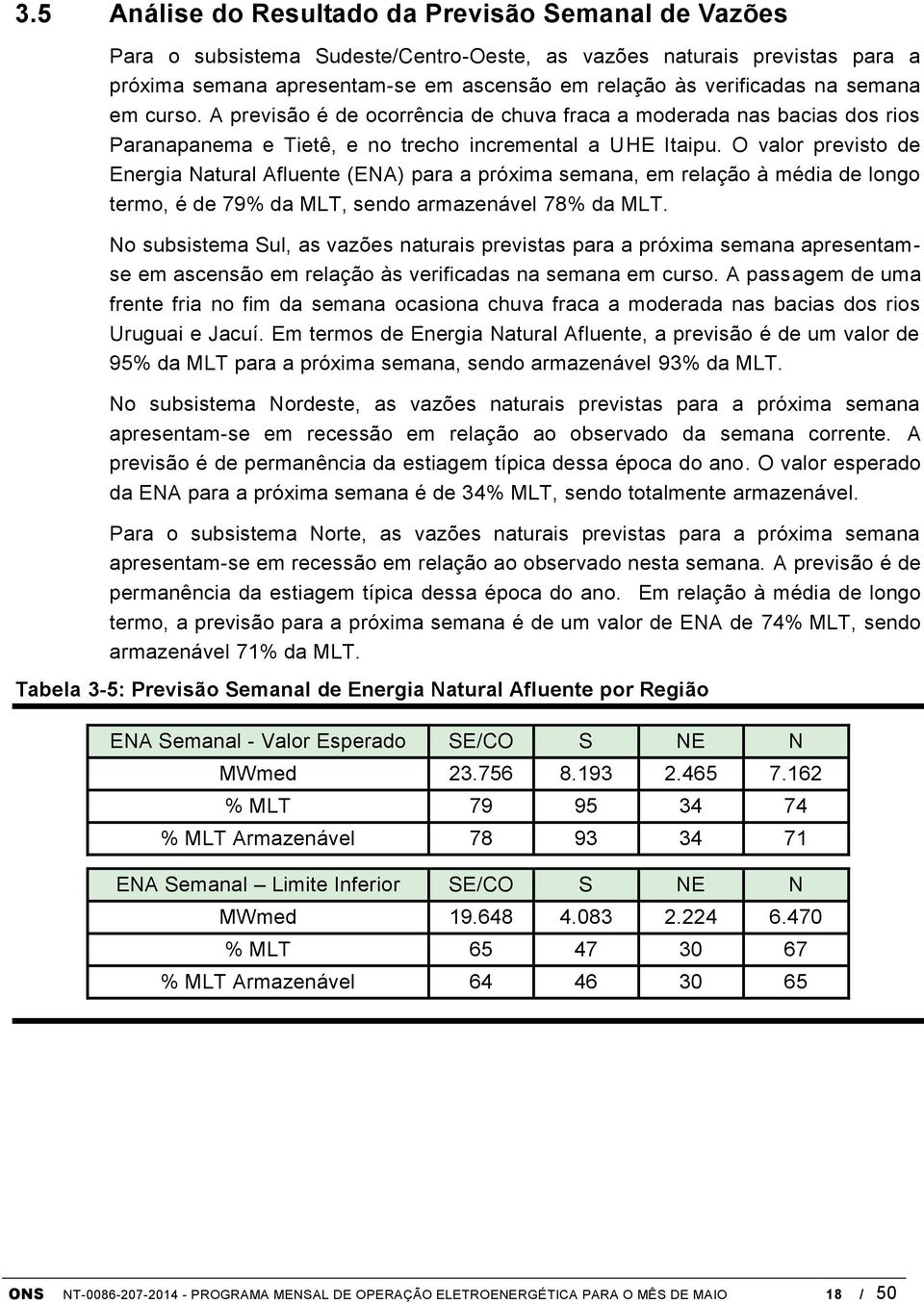 3.5 Análise do Resultado da Previsão Semanal de Vazões

Para o subsistema Sudeste/Centro-Oeste, as vazões naturais previstas para a próxima semana apresentam-se em ascensão em relação às verificadas na semana em curso. A previsão é de ocorrência de chuva fraca a moderada nas bacias dos rios Paranapanema e Tietê, e no trecho incremental a UHE Itaipu. O valor previsto de Energia Natural Afluente (ENA) para a próxima semana, em relação à média de longo termo, é de 79% da MLT, sendo armazenável 78% da MLT.

No subsistema Sul, as vazões naturais previstas para a próxima semana apresentam-se em ascensão em relação às verificadas na semana em curso. A passagem de uma frente fria no fim da semana ocasiona chuva fraca a moderada nas bacias dos rios Uruguai e Jacuí. Em termos de Energia Natural Afluente, a previsão é de um valor de 95% da MLT para a próxima semana, sendo armazenável 93% da MLT.

No subsistema Nordeste, as vazões naturais previstas para a próxima semana apresentam-se em recessão em relação ao observado da semana corrente. A previsão é de permanência da estiagem típica dessa época do ano. O valor esperado da ENA para a próxima semana é de 34% MLT, sendo totalmente armazenável.

Para o subsistema Norte, as vazões naturais previstas para a próxima semana apresentam-se em recessão em relação ao observado nesta semana. A previsão é de permanência da estiagem típica dessa época do ano. Em relação à média de longo termo, a previsão para a próxima semana é de um valor de ENA de 74% MLT, sendo armazenável 71% da MLT.

Tabela 3-5: Previsão Semanal de Energia Natural Afluente por Região

| ENA Semanal - Valor Esperado | SE/CO | S | NE | N |
|---|---|---|---|---|
| MWmed | 23.756 | 8.193 | 2.465 | 7.162 |
| % MLT | 79 | 95 | 34 | 74 |
| % MLT Armazenável | 78 | 93 | 34 | 71 |

| ENA Semanal – Limite Inferior | SE/CO | S | NE | N |
|---|---|---|---|---|
| MWmed | 19.648 | 4.083 | 2.224 | 6.470 |
| % MLT | 65 | 47 | 30 | 67 |
| % MLT Armazenável | 64 | 46 | 30 | 65 |

ONS NT-0086-207-2014 - PROGRAMA MENSAL DE OPERAÇÃO ELETROENERGÉTICA PARA O MÊS DE MAIO 18 / 50